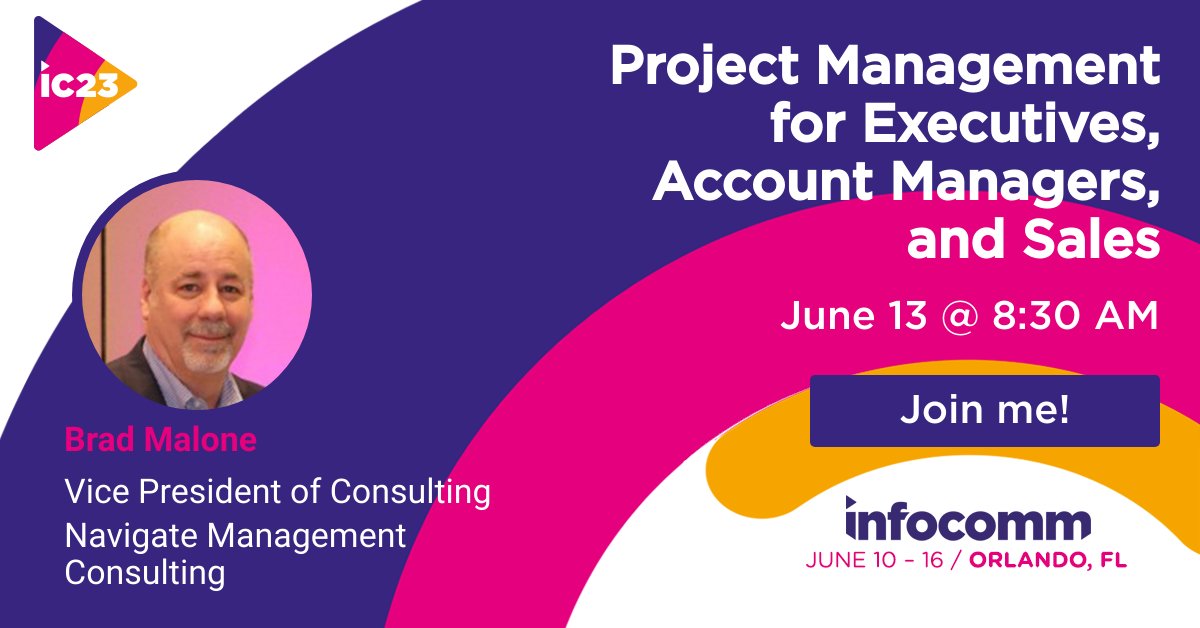 ic23

Project Management for Executives, Account Managers, and Sales

June 13 @ 8:30 AM

Join me!

Brad Malone

Vice President of Consulting
Navigate Management Consulting

infocomm
JUNE 10 – 16 / ORLANDO, FL